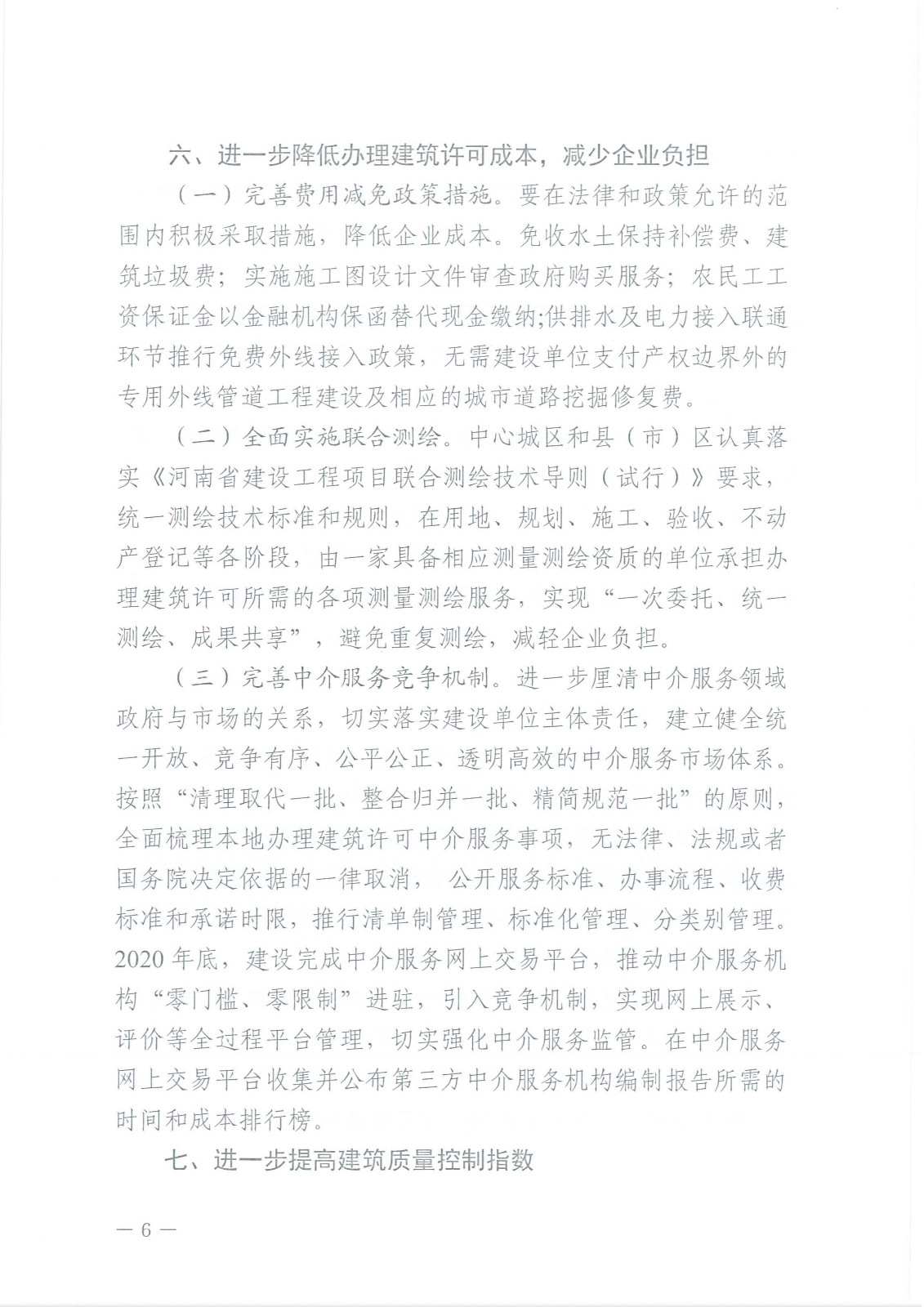 六、进一步降低办理建筑许可成本，减少企业负担

（一）完善费用减免政策措施。要在法律和政策允许的范围内积极采取措施，降低企业成本。免收水土保持补偿费、建筑垃圾费；实施施工图设计文件审查政府购买服务；农民工工资保证金以金融机构保函替代现金缴纳;供排水及电力接入联通环节推行免费外线接入政策，无需建设单位支付产权边界外的专用外线管道工程建设及相应的城市道路挖掘修复费。

（二）全面实施联合测绘。中心城区和县（市）区认真落实《河南省建设工程项目联合测绘技术导则（试行）》要求，统一测绘技术标准和规则，在用地、规划、施工、验收、不动产登记等各阶段，由一家具备相应测量测绘资质的单位承担办理建筑许可所需的各项测量测绘服务，实现“一次委托、统一测绘、成果共享”，避免重复测绘，减轻企业负担。

（三）完善中介服务竞争机制。进一步厘清中介服务领域政府与市场的关系，切实落实建设单位主体责任，建立健全统一开放、竞争有序、公平公正、透明高效的中介服务市场体系。按照“清理取代一批、整合归并一批、精简规范一批”的原则，全面梳理本地办理建筑许可中介服务事项，无法律、法规或者国务院决定依据的一律取消， 公开服务标准、办事流程、收费标准和承诺时限，推行清单制管理、标准化管理、分类别管理。2020 年底，建设完成中介服务网上交易平台，推动中介服务机构“零门槛、零限制”进驻，引入竞争机制，实现网上展示、评价等全过程平台管理，切实强化中介服务监管。在中介服务网上交易平台收集并公布第三方中介服务机构编制报告所需的时间和成本排行榜。

七、进一步提高建筑质量控制指数

— 6 —